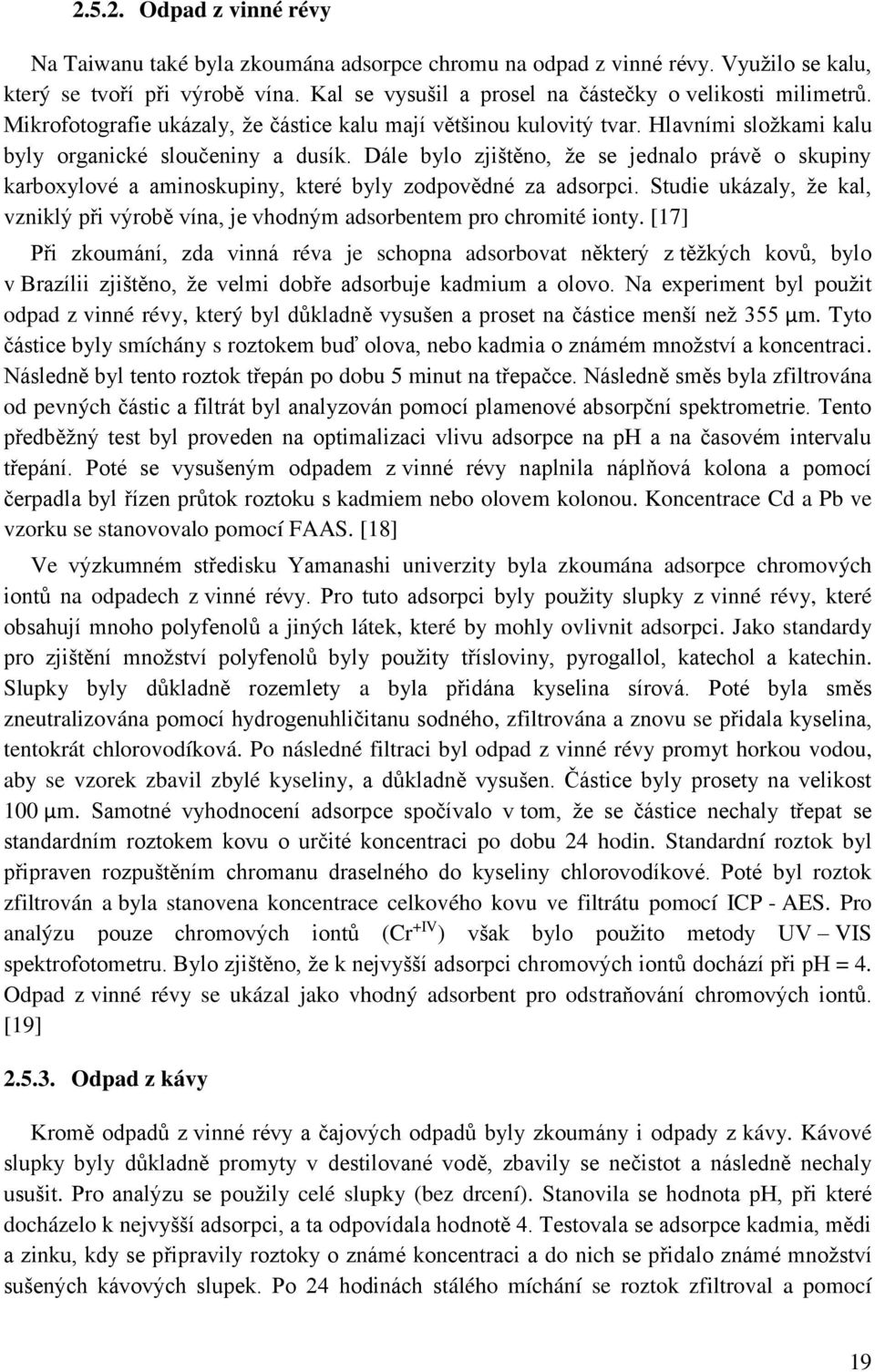 2.5.2. Odpad z vinné révy

Na Taiwanu také byla zkoumána adsorpce chromu na odpad z vinné révy. Využilo se kalu, který se tvoří při výrobě vína. Kal se vysušil a prosel na částečky o velikosti milimetrů. Mikrofotografie ukázaly, že částice kalu mají většinou kulovitý tvar. Hlavními složkami kalu byly organické sloučeniny a dusík. Dále bylo zjištěno, že se jednalo právě o skupiny karboxylové a aminoskupiny, které byly zodpovědné za adsorpci. Studie ukázaly, že kal, vzniklý při výrobě vína, je vhodným adsorbentem pro chromité ionty. [17]

Při zkoumání, zda vinná réva je schopna adsorbovat některý z těžkých kovů, bylo v Brazílii zjištěno, že velmi dobře adsorbuje kadmium a olovo. Na experiment byl použit odpad z vinné révy, který byl důkladně vysušen a proset na částice menší než 355 μm. Tyto částice byly smíchány s roztokem buď olova, nebo kadmia o známém množství a koncentraci. Následně byl tento roztok třepán po dobu 5 minut na třepačce. Následně směs byla zfiltrována od pevných částic a filtrát byl analyzován pomocí plamenové absorpční spektrometrie. Tento předběžný test byl proveden na optimalizaci vlivu adsorpce na ph a na časovém intervalu třepání. Poté se vysušeným odpadem z vinné révy naplnila náplňová kolona a pomocí čerpadla byl řízen průtok roztoku s kadmiem nebo olovem kolonou. Koncentrace Cd a Pb ve vzorku se stanovovalo pomocí FAAS. [18]

Ve výzkumném středisku Yamanashi univerzity byla zkoumána adsorpce chromových iontů na odpadech z vinné révy. Pro tuto adsorpci byly použity slupky z vinné révy, které obsahují mnoho polyfenolů a jiných látek, které by mohly ovlivnit adsorpci. Jako standardy pro zjištění množství polyfenolů byly použity třísloviny, pyrogallol, katechol a katechin. Slupky byly důkladně rozemlety a byla přidána kyselina sírová. Poté byla směs zneutralizována pomocí hydrogenuhličitanu sodného, zfiltrována a znovu se přidala kyselina, tentokrát chlorovodíková. Po následné filtraci byl odpad z vinné révy promyt horkou vodou, aby se vzorek zbavil zbylé kyseliny, a důkladně vysušen. Částice byly prosety na velikost 100 μm. Samotné vyhodnocení adsorpce spočívalo v tom, že se částice nechaly třepat se standardním roztokem kovu o určité koncentraci po dobu 24 hodin. Standardní roztok byl připraven rozpuštěním chromanu draselného do kyseliny chlorovodíkové. Poté byl roztok zfiltrován a byla stanovena koncentrace celkového kovu ve filtrátu pomocí ICP - AES. Pro analýzu pouze chromových iontů ($Cr^{+IV}$) však bylo použito metody UV – VIS spektrofotometru. Bylo zjištěno, že k nejvyšší adsorpci chromových iontů dochází při pH = 4. Odpad z vinné révy se ukázal jako vhodný adsorbent pro odstraňování chromových iontů. [19]

2.5.3. Odpad z kávy

Kromě odpadů z vinné révy a čajových odpadů byly zkoumány i odpady z kávy. Kávové slupky byly důkladně promyty v destilované vodě, zbavily se nečistot a následně nechaly usušit. Pro analýzu se použily celé slupky (bez drcení). Stanovila se hodnota pH, při které docházelo k nejvyšší adsorpci, a ta odpovídala hodnotě 4. Testovala se adsorpce kadmia, mědi a zinku, kdy se připravily roztoky o známé koncentraci a do nich se přidalo známé množství sušených kávových slupek. Po 24 hodinách stálého míchání se roztok zfiltroval a pomocí

19